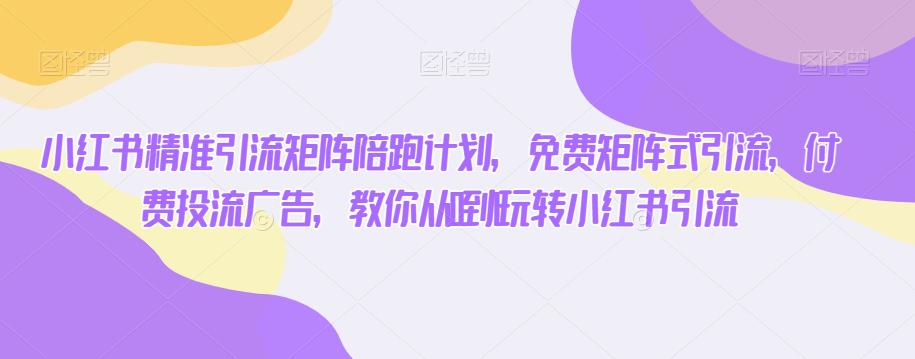 图怪兽 图怪兽 图怪兽

小红书精准引流矩阵陪跑计划，免费矩阵式引流，付费投流广告，教你从0到1玩转小红书引流